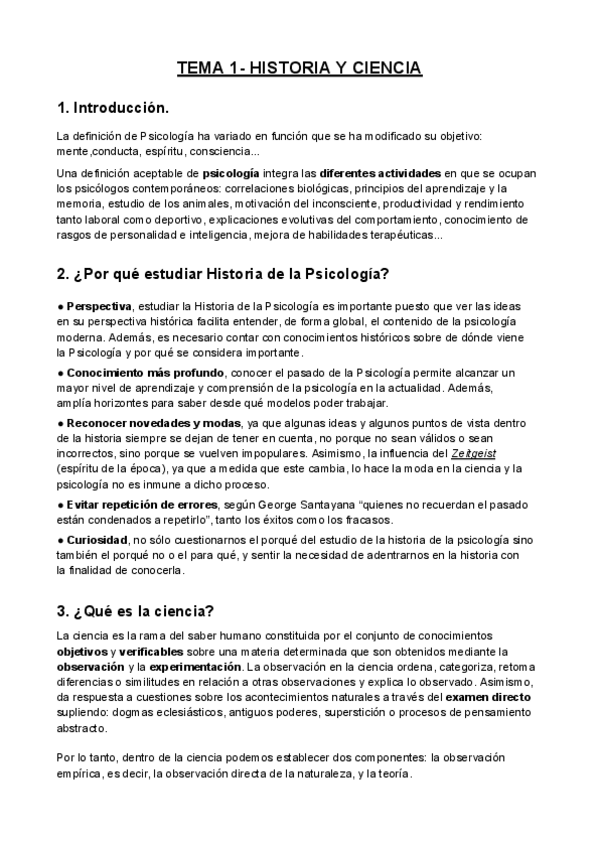 TEMA 1- HISTORIA Y CIENCIA

1. Introducción.

La definición de Psicología ha variado en función que se ha modificado su objetivo: mente,conducta, espíritu, consciencia...

Una definición aceptable de psicología integra las diferentes actividades en que se ocupan los psicólogos contemporáneos: correlaciones biológicas, principios del aprendizaje y la memoria, estudio de los animales, motivación del inconsciente, productividad y rendimiento tanto laboral como deportivo, explicaciones evolutivas del comportamiento, conocimiento de rasgos de personalidad e inteligencia, mejora de habilidades terapéuticas...

2. ¿Por qué estudiar Historia de la Psicología?

● Perspectiva, estudiar la Historia de la Psicología es importante puesto que ver las ideas en su perspectiva histórica facilita entender, de forma global, el contenido de la psicología moderna. Además, es necesario contar con conocimientos históricos sobre de dónde viene la Psicología y por qué se considera importante.

● Conocimiento más profundo, conocer el pasado de la Psicología permite alcanzar un mayor nivel de aprendizaje y comprensión de la psicología en la actualidad. Además, amplía horizontes para saber desde qué modelos poder trabajar.

● Reconocer novedades y modas, ya que algunas ideas y algunos puntos de vista dentro de la historia siempre se dejan de tener en cuenta, no porque no sean válidos o sean incorrectos, sino porque se vuelven impopulares. Asimismo, la influencia del Zeitgeist (espíritu de la época), ya que a medida que este cambia, lo hace la moda en la ciencia y la psicología no es inmune a dicho proceso.

● Evitar repetición de errores, según George Santayana “quienes no recuerdan el pasado están condenados a repetirlo”, tanto los éxitos como los fracasos.

● Curiosidad, no sólo cuestionarnos el porqué del estudio de la historia de la psicología sino también el porqué no o el para qué, y sentir la necesidad de adentrarnos en la historia con la finalidad de conocerla.

3. ¿Qué es la ciencia?

La ciencia es la rama del saber humano constituida por el conjunto de conocimientos objetivos y verificables sobre una materia determinada que son obtenidos mediante la observación y la experimentación. La observación en la ciencia ordena, categoriza, retoma diferencias o similitudes en relación a otras observaciones y explica lo observado. Asimismo, da respuesta a cuestiones sobre los acontecimientos naturales a través del examen directo supliendo: dogmas eclesiásticos, antiguos poderes, superstición o procesos de pensamiento abstracto.

Por lo tanto, dentro de la ciencia podemos establecer dos componentes: la observación empírica, es decir, la observación directa de la naturaleza, y la teoría.